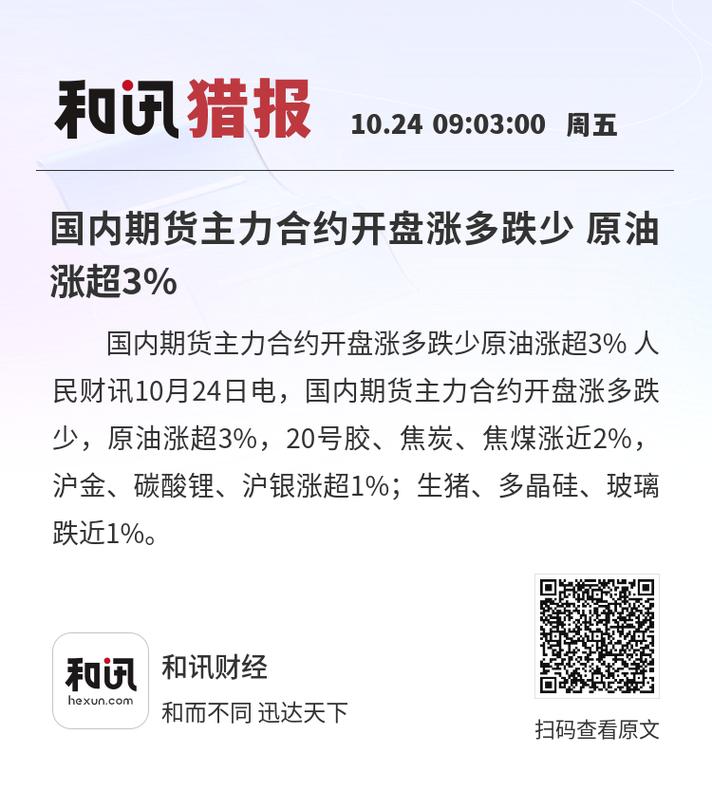 和讯猎报 10.24 09:03:00 周五

国内期货主力合约开盘涨多跌少 原油涨超3%

国内期货主力合约开盘涨多跌少原油涨超3% 人民财讯10月24日电，国内期货主力合约开盘涨多跌少，原油涨超3%，20号胶、焦炭、焦煤涨近2%，沪金、碳酸锂、沪银涨超1%；生猪、多晶硅、玻璃跌近1%。

和讯
hexun.com

和讯财经
和而不同 迅达天下

扫码查看原文